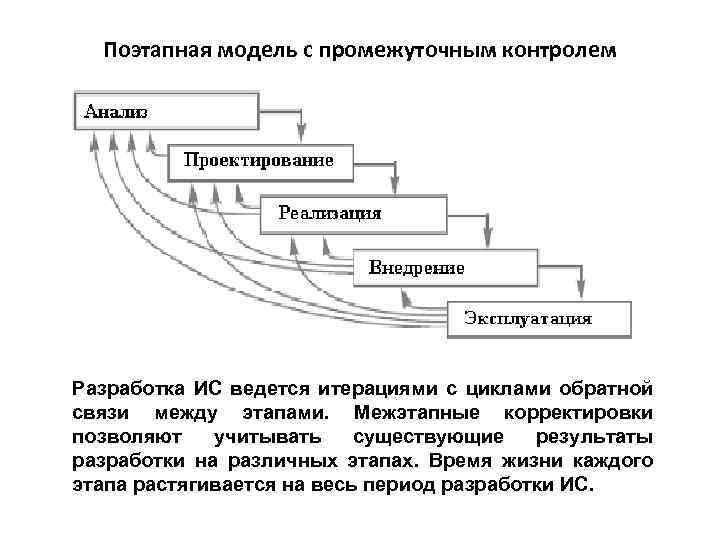 Поэтапная модель с промежуточным контролем

Анализ

Проектирование

Реализация

Внедрение

Эксплуатация

Разработка ИС ведется итерациями с циклами обратной связи между этапами. Межэтапные корректировки позволяют учитывать существующие результаты разработки на различных этапах. Время жизни каждого этапа растягивается на весь период разработки ИС.